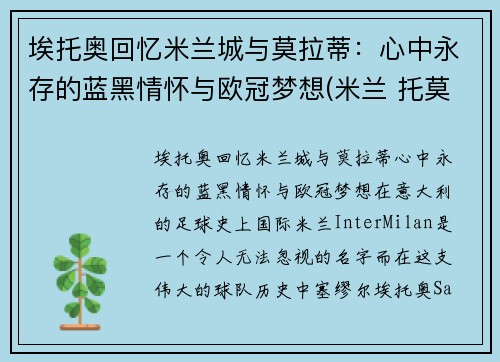 埃托奥回忆米兰城与莫拉蒂：心中永存的蓝黑情怀与欧冠梦想(米兰 托莫

埃托奥回忆米兰城与莫拉蒂心中永存的蓝黑情怀与欧冠梦想在意大利的足球史上国际米兰InterMilan是一个令人无法忽视的名字而在这支伟大的球队历史中塞缪尔埃托奥Sa